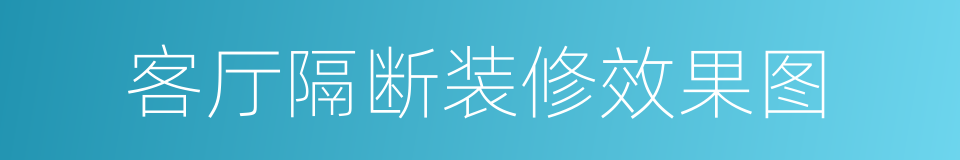 客厅隔断装修效果图